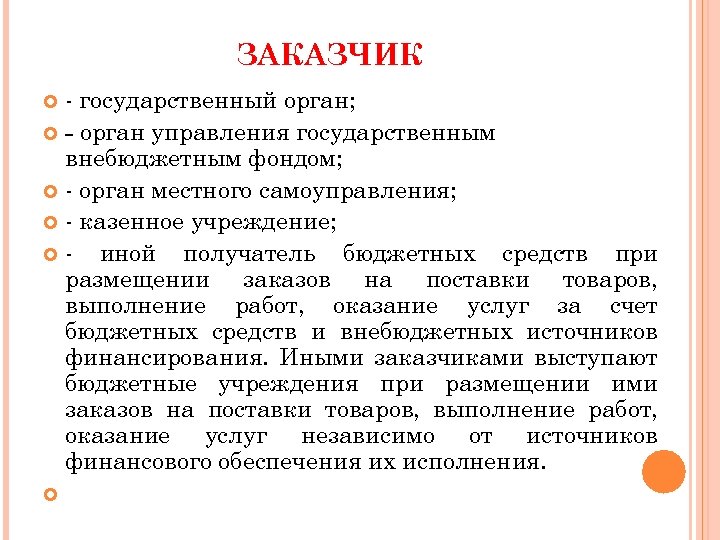 ЗАКАЗЧИК

- государственный орган;

– орган управления государственным внебюджетным фондом;

- орган местного самоуправления;

- казенное учреждение;

- иной получатель бюджетных средств при размещении заказов на поставки товаров, выполнение работ, оказание услуг за счет бюджетных средств и внебюджетных источников финансирования. Иными заказчиками выступают бюджетные учреждения при размещении ими заказов на поставки товаров, выполнение работ, оказание услуг независимо от источников финансового обеспечения их исполнения.